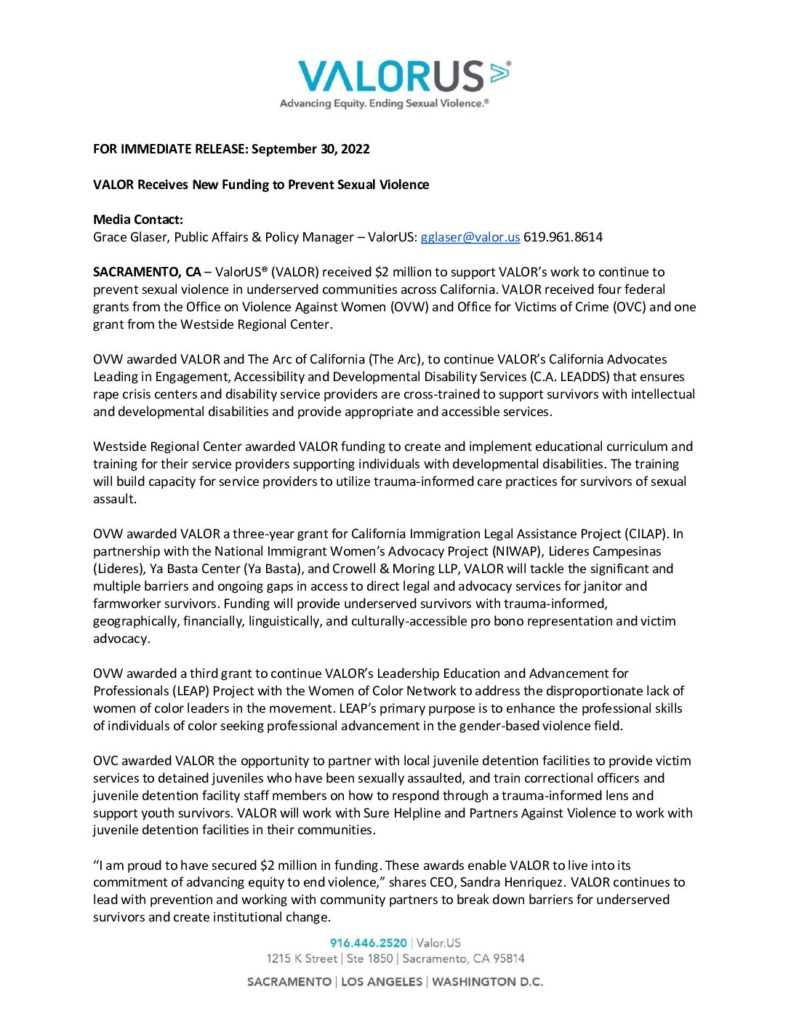 VALORUS

Advancing Equity. Ending Sexual Violence.®

FOR IMMEDIATE RELEASE: September 30, 2022

VALOR Receives New Funding to Prevent Sexual Violence

Media Contact:
Grace Glaser, Public Affairs & Policy Manager – ValorUS: gglaser@valor.us 619.961.8614

SACRAMENTO, CA – ValorUS® (VALOR) received $2 million to support VALOR's work to continue to prevent sexual violence in underserved communities across California. VALOR received four federal grants from the Office on Violence Against Women (OVW) and Office for Victims of Crime (OVC) and one grant from the Westside Regional Center.

OVW awarded VALOR and The Arc of California (The Arc), to continue VALOR's California Advocates Leading in Engagement, Accessibility and Developmental Disability Services (C.A. LEADDS) that ensures rape crisis centers and disability service providers are cross-trained to support survivors with intellectual and developmental disabilities and provide appropriate and accessible services.

Westside Regional Center awarded VALOR funding to create and implement educational curriculum and training for their service providers supporting individuals with developmental disabilities. The training will build capacity for service providers to utilize trauma-informed care practices for survivors of sexual assault.

OVW awarded VALOR a three-year grant for California Immigration Legal Assistance Project (CILAP). In partnership with the National Immigrant Women's Advocacy Project (NIWAP), Lideres Campesinas (Lideres), Ya Basta Center (Ya Basta), and Crowell & Moring LLP, VALOR will tackle the significant and multiple barriers and ongoing gaps in access to direct legal and advocacy services for janitor and farmworker survivors. Funding will provide underserved survivors with trauma-informed, geographically, financially, linguistically, and culturally-accessible pro bono representation and victim advocacy.

OVW awarded a third grant to continue VALOR's Leadership Education and Advancement for Professionals (LEAP) Project with the Women of Color Network to address the disproportionate lack of women of color leaders in the movement. LEAP's primary purpose is to enhance the professional skills of individuals of color seeking professional advancement in the gender-based violence field.

OVC awarded VALOR the opportunity to partner with local juvenile detention facilities to provide victim services to detained juveniles who have been sexually assaulted, and train correctional officers and juvenile detention facility staff members on how to respond through a trauma-informed lens and support youth survivors. VALOR will work with Sure Helpline and Partners Against Violence to work with juvenile detention facilities in their communities.

"I am proud to have secured $2 million in funding. These awards enable VALOR to live into its commitment of advancing equity to end violence," shares CEO, Sandra Henriquez. VALOR continues to lead with prevention and working with community partners to break down barriers for underserved survivors and create institutional change.

916.446.2520 | Valor.US
1215 K Street | Ste 1850 | Sacramento, CA 95814

SACRAMENTO | LOS ANGELES | WASHINGTON D.C.